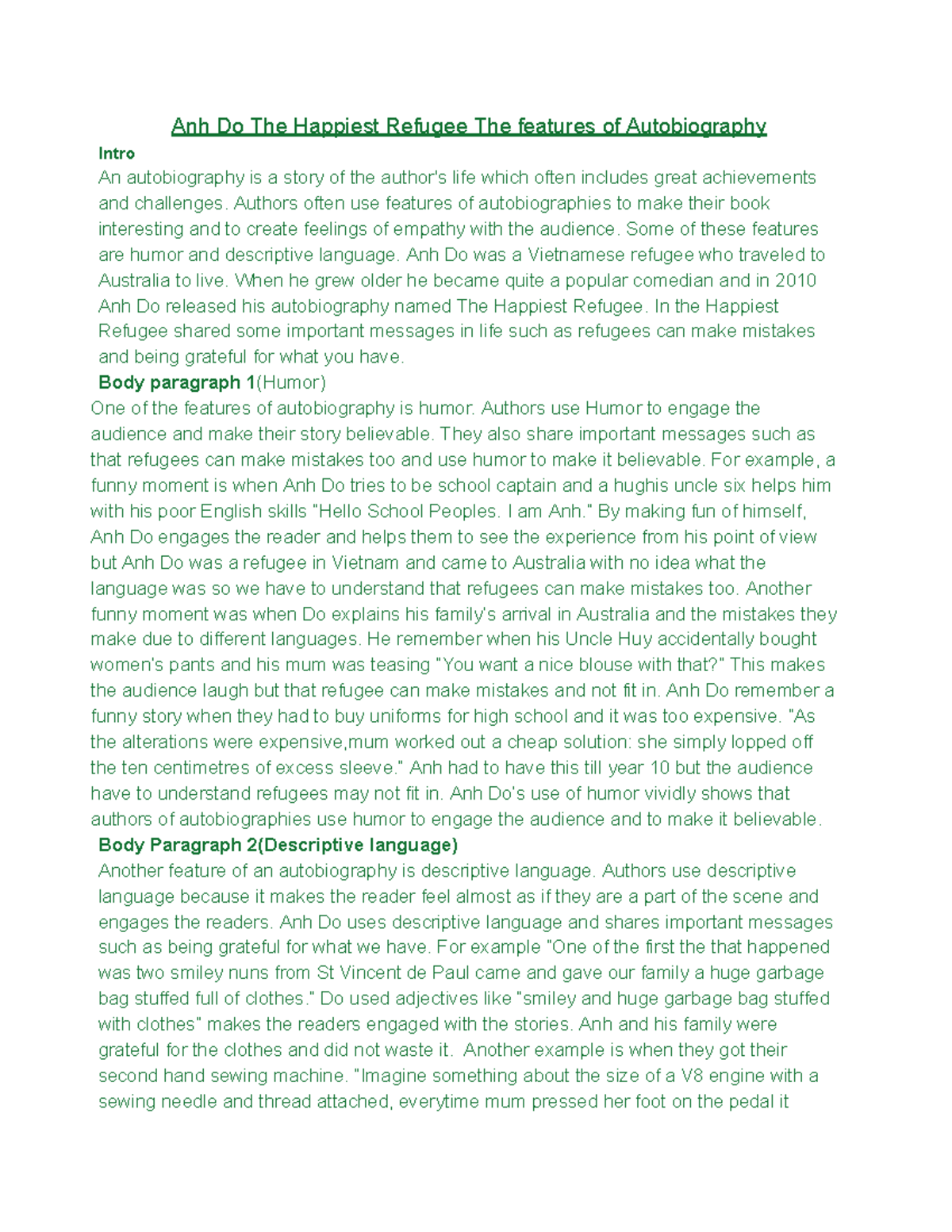 Anh Do The Happiest Refugee The features of Autobiography

Intro

An autobiography is a story of the author's life which often includes great achievements and challenges. Authors often use features of autobiographies to make their book interesting and to create feelings of empathy with the audience. Some of these features are humor and descriptive language. Anh Do was a Vietnamese refugee who traveled to Australia to live. When he grew older he became quite a popular comedian and in 2010 Anh Do released his autobiography named The Happiest Refugee. In the Happiest Refugee shared some important messages in life such as refugees can make mistakes and being grateful for what you have.

Body paragraph 1(Humor)

One of the features of autobiography is humor. Authors use Humor to engage the audience and make their story believable. They also share important messages such as that refugees can make mistakes too and use humor to make it believable. For example, a funny moment is when Anh Do tries to be school captain and a hughis uncle six helps him with his poor English skills "Hello School Peoples. I am Anh." By making fun of himself, Anh Do engages the reader and helps them to see the experience from his point of view but Anh Do was a refugee in Vietnam and came to Australia with no idea what the language was so we have to understand that refugees can make mistakes too. Another funny moment was when Do explains his family's arrival in Australia and the mistakes they make due to different languages. He remember when his Uncle Huy accidentally bought women's pants and his mum was teasing "You want a nice blouse with that?" This makes the audience laugh but that refugee can make mistakes and not fit in. Anh Do remember a funny story when they had to buy uniforms for high school and it was too expensive. "As the alterations were expensive,mum worked out a cheap solution: she simply lopped off the ten centimetres of excess sleeve." Anh had to have this till year 10 but the audience have to understand refugees may not fit in. Anh Do's use of humor vividly shows that authors of autobiographies use humor to engage the audience and to make it believable.

Body Paragraph 2(Descriptive language)

Another feature of an autobiography is descriptive language. Authors use descriptive language because it makes the reader feel almost as if they are a part of the scene and engages the readers. Anh Do uses descriptive language and shares important messages such as being grateful for what we have. For example "One of the first the that happened was two smiley nuns from St Vincent de Paul came and gave our family a huge garbage bag stuffed full of clothes." Do used adjectives like "smiley and huge garbage bag stuffed with clothes" makes the readers engaged with the stories. Anh and his family were grateful for the clothes and did not waste it. Another example is when they got their second hand sewing machine. "Imagine something about the size of a V8 engine with a sewing needle and thread attached, everytime mum pressed her foot on the pedal it